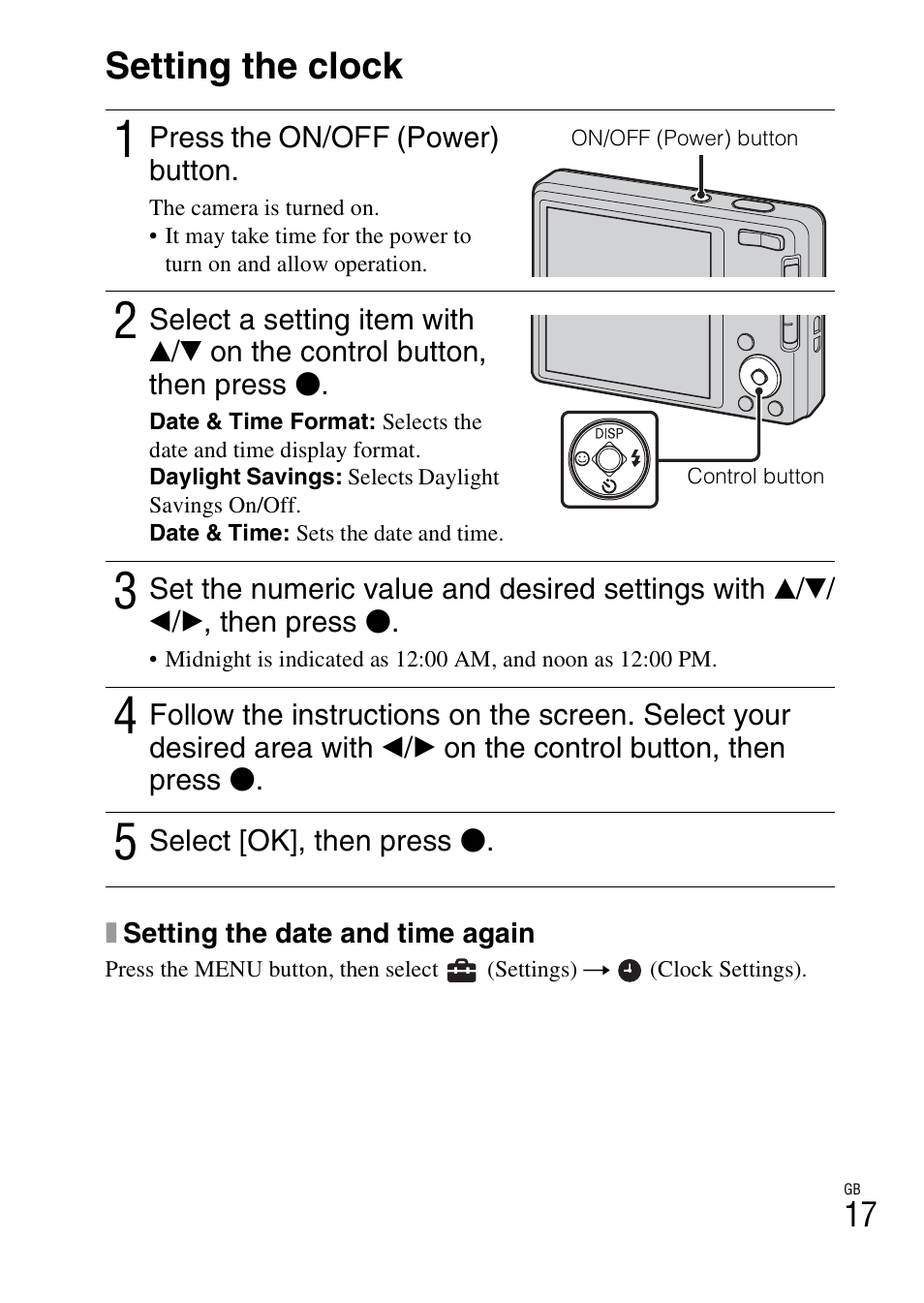 Setting the clock

1 Press the ON/OFF (Power) button.

The camera is turned on.
• It may take time for the power to turn on and allow operation.

ON/OFF (Power) button

2 Select a setting item with ▲/▼ on the control button, then press ●.

Date & Time Format: Selects the date and time display format.
Daylight Savings: Selects Daylight Savings On/Off.
Date & Time: Sets the date and time.

DISP

Control button

3 Set the numeric value and desired settings with ▲/▼/◄/►, then press ●.

• Midnight is indicated as 12:00 AM, and noon as 12:00 PM.

4 Follow the instructions on the screen. Select your desired area with ◄/► on the control button, then press ●.

5 Select [OK], then press ●.

Setting the date and time again

Press the MENU button, then select (Settings) → (Clock Settings).

GB
17